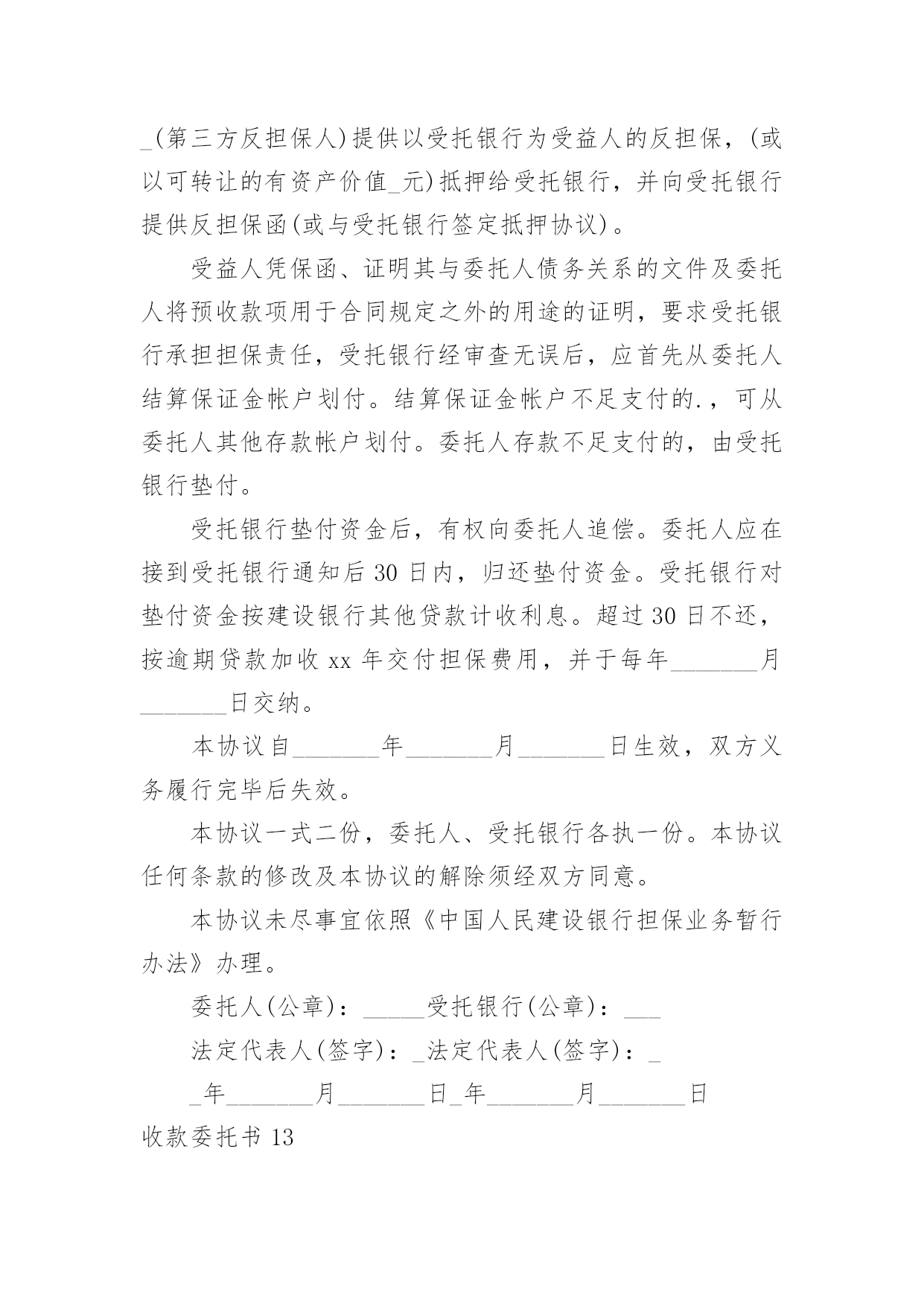 _(第三方反担保人)提供以受托银行为受益人的反担保，(或以可转让的有资产价值_元)抵押给受托银行，并向受托银行提供反担保函(或与受托银行签定抵押协议)。

受益人凭保函、证明其与委托人债务关系的文件及委托人将预收款项用于合同规定之外的用途的证明，要求受托银行承担担保责任，受托银行经审查无误后，应首先从委托人结算保证金帐户划付。结算保证金帐户不足支付的.，可从委托人其他存款帐户划付。委托人存款不足支付的，由受托银行垫付。

受托银行垫付资金后，有权向委托人追偿。委托人应在接到受托银行通知后 30 日内，归还垫付资金。受托银行对垫付资金按建设银行其他贷款计收利息。超过 30 日不还，按逾期贷款加收 xx 年交付担保费用，并于每年_______月_______日交纳。

本协议自_______年_______月_______日生效，双方义务履行完毕后失效。

本协议一式二份，委托人、受托银行各执一份。本协议任何条款的修改及本协议的解除须经双方同意。

本协议未尽事宜依照《中国人民建设银行担保业务暂行办法》办理。

委托人(公章)：_____受托银行(公章)：___

法定代表人(签字)：_法定代表人(签字)：_

_年_______月_______日_年_______月_______日

收款委托书 13